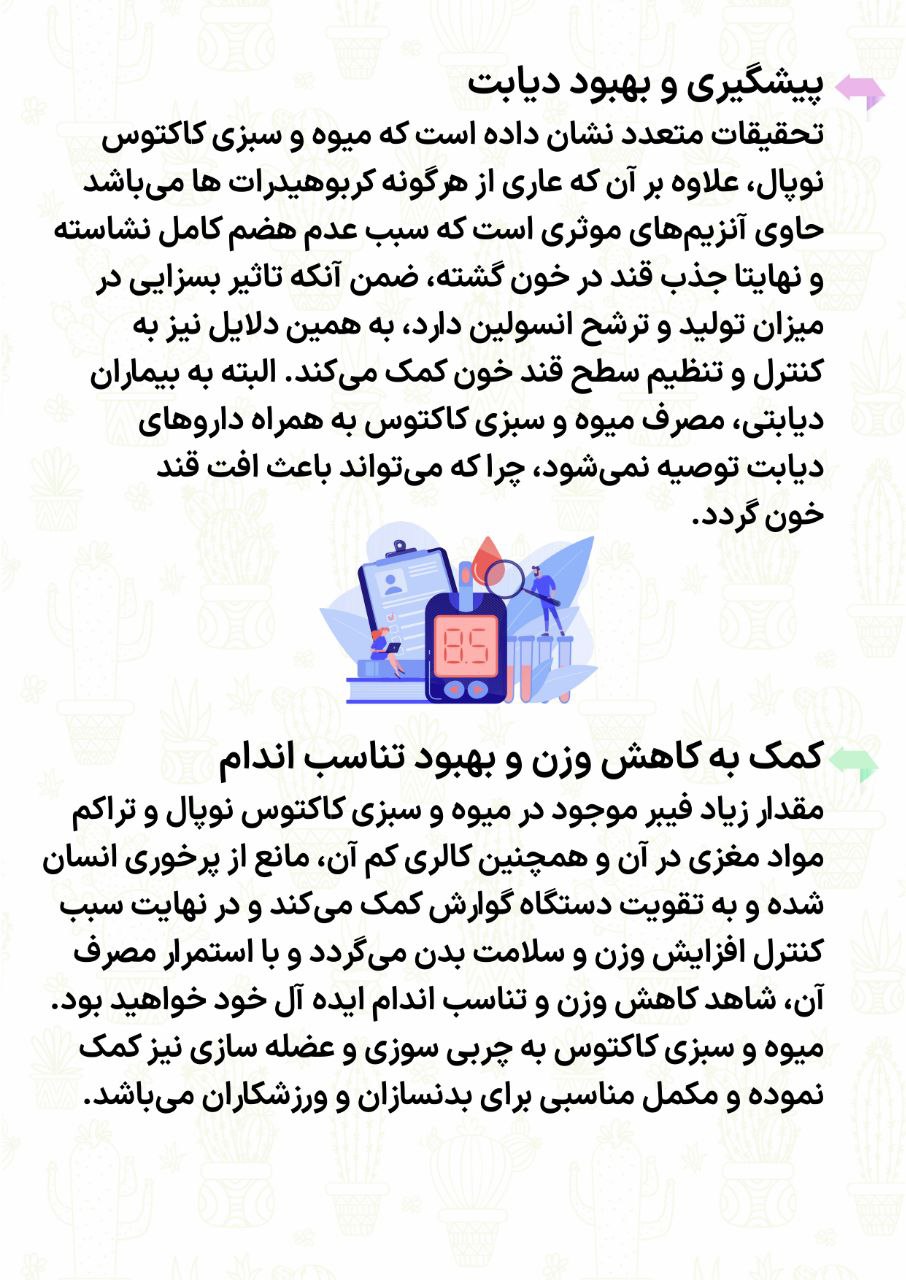 پیشگیری و بهبود دیابت
تحقیقات متعدد نشان داده است که میوه و سبزی کاکتوس نوپال، علاوه بر آن که عاری از هرگونه کربوهیدرات ها می‌باشد حاوی آنزیم‌های موثری است که سبب عدم هضم کامل نشاسته و نهایتا جذب قند در خون گشته، ضمن آنکه تاثیر بسزایی در میزان تولید و ترشح انسولین دارد، به همین دلایل نیز به کنترل و تنظیم سطح قند خون کمک می‌کند. البته به بیماران دیابتی، مصرف میوه و سبزی کاکتوس به همراه داروهای دیابت توصیه نمی‌شود، چرا که می‌تواند باعث افت قند خون گردد.

8.5

کمک به کاهش وزن و بهبود تناسب اندام
مقدار زیاد فیبر موجود در میوه و سبزی کاکتوس نوپال و تراکم مواد مغزی در آن و همچنین کالری کم آن، مانع از پرخوری انسان شده و به تقویت دستگاه گوارش کمک می‌کند و در نهایت سبب کنترل افزایش وزن و سلامت بدن می‌گردد و با استمرار مصرف آن، شاهد کاهش وزن و تناسب اندام ایده آل خود خواهید بود. میوه و سبزی کاکتوس به چربی سوزی و عضله سازی نیز کمک نموده و مکمل مناسبی برای بدنسازان و ورزشکاران می‌باشد.